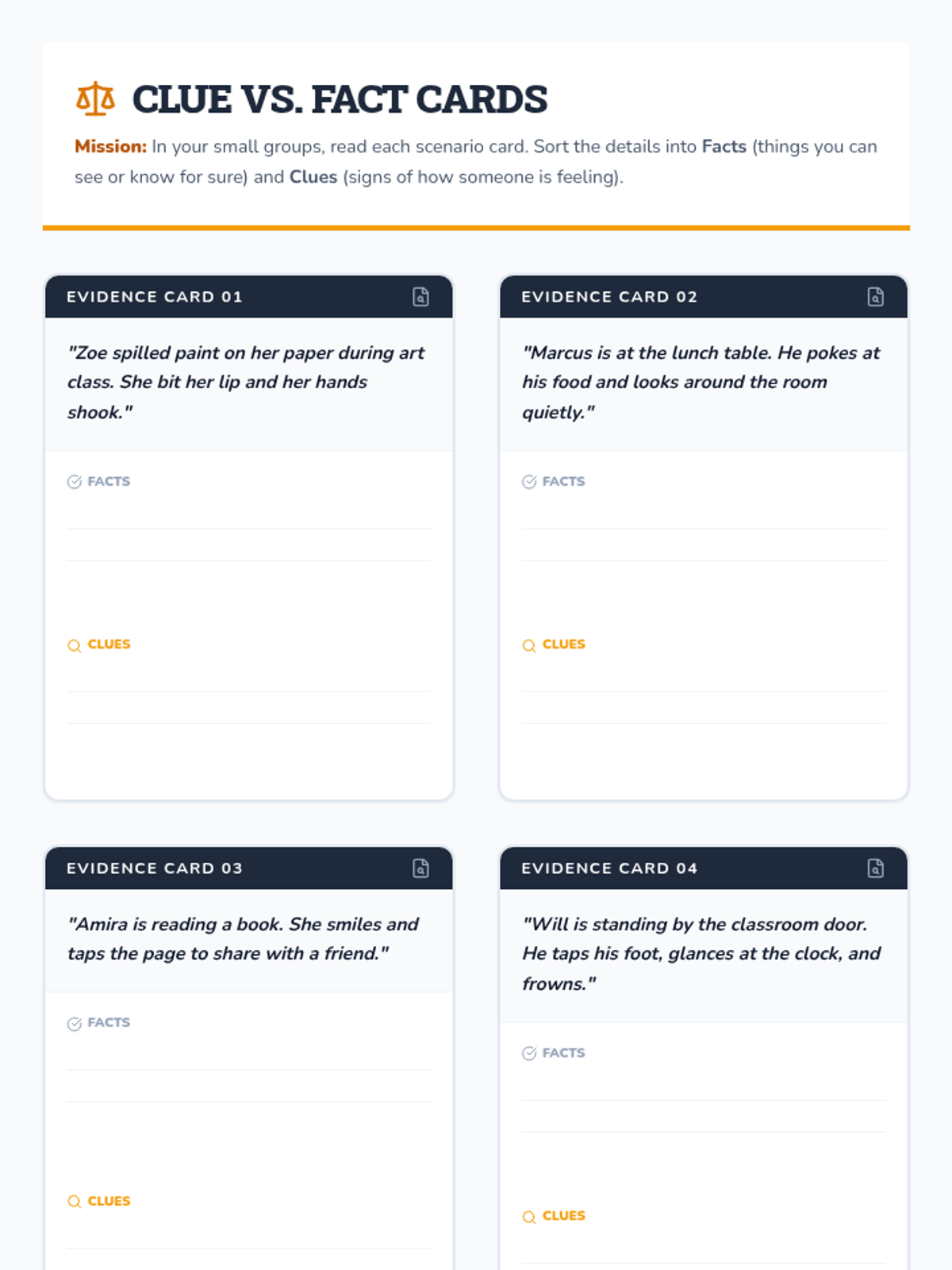 CLUE VS. FACT CARDS

Mission: In your small groups, read each scenario card. Sort the details into Facts (things you can see or know for sure) and Clues (signs of how someone is feeling).

EVIDENCE CARD 01

"Zoe spilled paint on her paper during art class. She bit her lip and her hands shook."

FACTS

CLUES

EVIDENCE CARD 02

"Marcus is at the lunch table. He pokes at his food and looks around the room quietly."

FACTS

CLUES

EVIDENCE CARD 03

"Amira is reading a book. She smiles and taps the page to share with a friend."

FACTS

CLUES

EVIDENCE CARD 04

"Will is standing by the classroom door. He taps his foot, glances at the clock, and frowns."

FACTS

CLUES